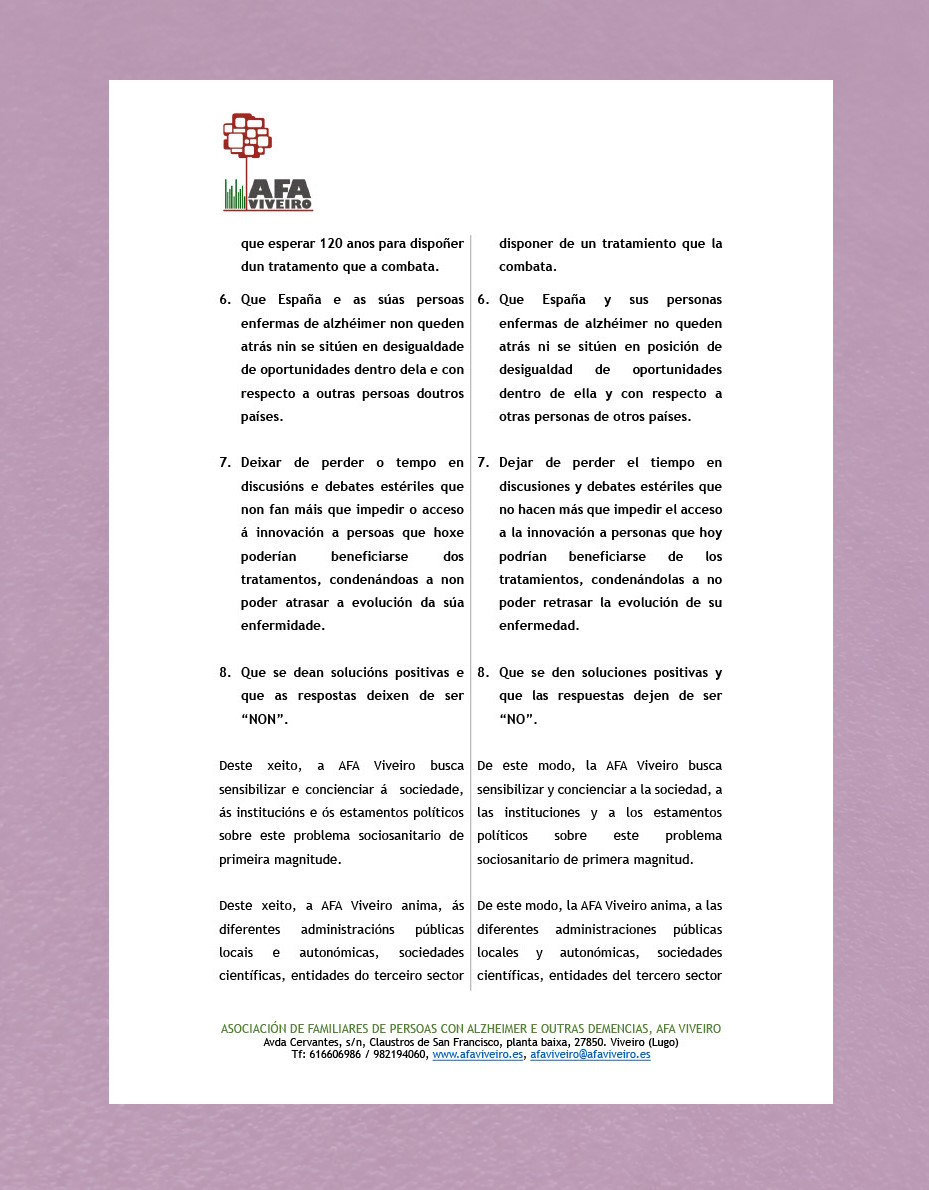 AFA
VIVEIRO

que esperar 120 anos para dispoñer dun tratamento que a combata.

6. Que España e as súas persoas enfermas de alzhéimer non queden atrás nin se sitúen en desigualdade de oportunidades dentro dela e con respecto a outras persoas doutros países.

7. Deixar de perder o tempo en discusións e debates estériles que non fan máis que impedir o acceso á innovación a persoas que hoxe poderían beneficiarse dos tratamentos, condenándoas a non poder atrasar a evolución da súa enfermidade.

8. Que se dean solucións positivas e que as respostas deixen de ser "NON".

Deste xeito, a AFA Viveiro busca sensibilizar e concienciar á sociedade, ás institucións e ós estamentos políticos sobre este problema sociosanitario de primeira magnitude.

Deste xeito, a AFA Viveiro anima, ás diferentes administracións públicas locais e autonómicas, sociedades científicas, entidades do terceiro sector

disponer de un tratamiento que la combata.

6. Que España y sus personas enfermas de alzhéimer no queden atrás ni se sitúen en posición de desigualdad de oportunidades dentro de ella y con respecto a otras personas de otros países.

7. Dejar de perder el tiempo en discusiones y debates estériles que no hacen más que impedir el acceso a la innovación a personas que hoy podrían beneficiarse de los tratamientos, condenándolas a no poder retrasar la evolución de su enfermedad.

8. Que se den soluciones positivas y que las respuestas dejen de ser "NO".

De este modo, la AFA Viveiro busca sensibilizar y concienciar a la sociedad, a las instituciones y a los estamentos políticos sobre este problema sociosanitario de primera magnitud.

De este modo, la AFA Viveiro anima, a las diferentes administraciones públicas locales y autonómicas, sociedades científicas, entidades del tercero sector

ASOCIACIÓN DE FAMILIARES DE PERSOAS CON ALZHEIMER E OUTRAS DEMENCIAS, AFA VIVEIRO
Avda Cervantes, s/n, Claustros de San Francisco, planta baixa, 27850. Viveiro (Lugo)
Tf: 616606986 / 982194060, www.afaviveiro.es, afaviveiro@afaviveiro.es